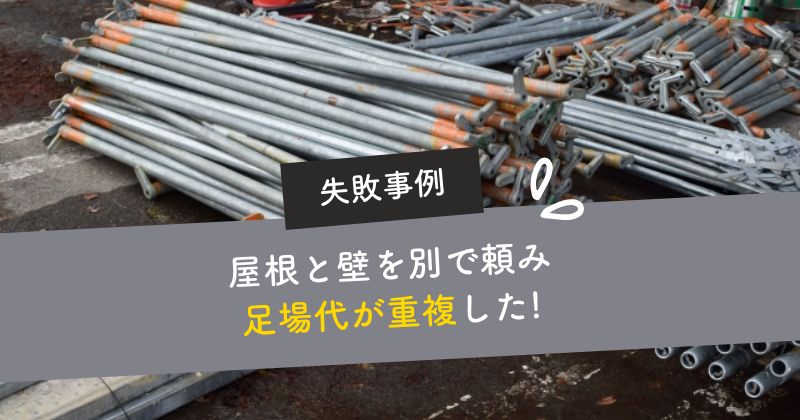 失敗事例

屋根と壁を別で頼み
足場代が重複した!